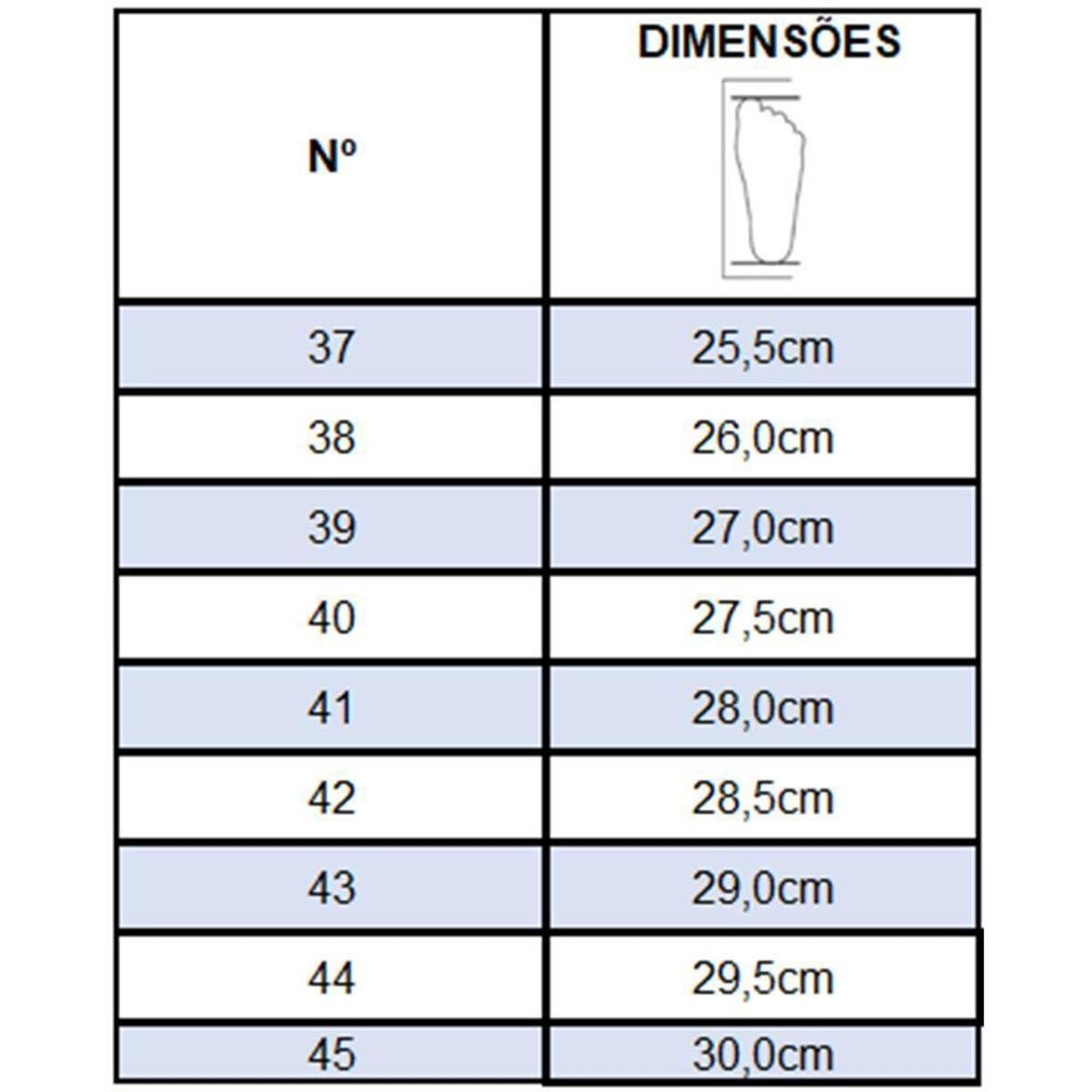 | Nº | DIMENSÕES |
|---|---|
| 37 | 25,5cm |
| 38 | 26,0cm |
| 39 | 27,0cm |
| 40 | 27,5cm |
| 41 | 28,0cm |
| 42 | 28,5cm |
| 43 | 29,0cm |
| 44 | 29,5cm |
| 45 | 30,0cm |